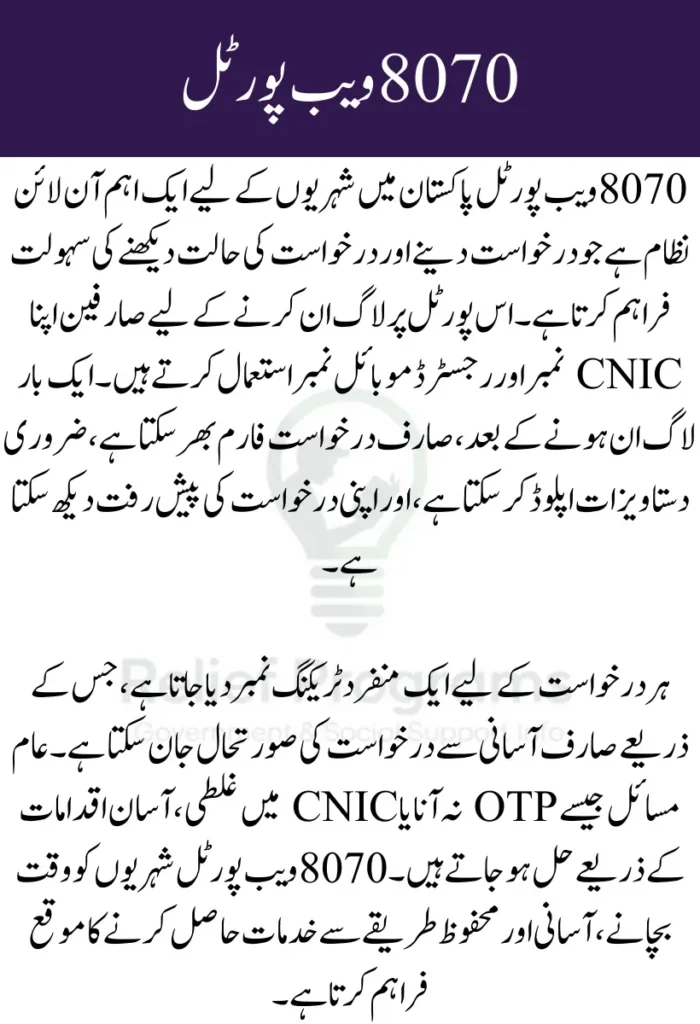 8070 ویب پورٹل

8070 ویب پورٹل پاکستان میں شہریوں کے لیے ایک اہم آن لائن نظام ہے جو درخواست دینے اور درخواست کی حالت دیکھنے کی سہولت فراہم کرتا ہے۔ اس پورٹل پر لاگ ان کرنے کے لیے صارفین اپنا CNIC نمبر اور رجسٹرڈ موبائل نمبر استعمال کرتے ہیں۔ ایک بار لاگ ان ہونے کے بعد، صارف درخواست فارم بھر سکتا ہے، ضروری دستاویزات اپلوڈ کر سکتا ہے، اور اپنی درخواست کی پیش رفت دیکھ سکتا ہے۔

ہر درخواست کے لیے ایک منفرد ٹریکنگ نمبر دیا جاتا ہے، جس کے ذریعے صارف آسانی سے درخواست کی صورتحال جان سکتا ہے۔ عام مسائل جیسے OTP نہ آنا یا CNIC میں غلطی، آسان اقدامات کے ذریعے حل ہو جاتے ہیں۔ 8070 ویب پورٹل شہریوں کو وقت بچانے، آسانی اور محفوظ طریقے سے خدمات حاصل کرنے کا موقع فراہم کرتا ہے۔

Relief Programs
Government & Social Support Info